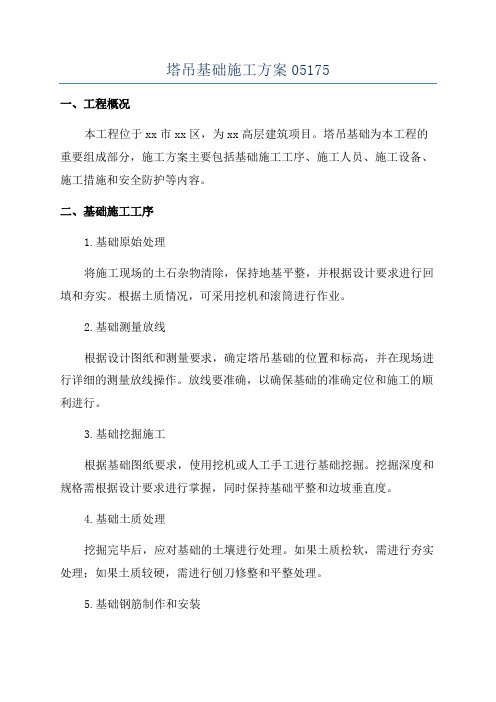 塔吊基础施工方案 05175

一、工程概况

本工程位于 xx 市 xx 区，为 xx 高层建筑项目。塔吊基础为本工程的重要组成部分，施工方案主要包括基础施工工序、施工人员、施工设备、施工措施和安全防护等内容。

二、基础施工工序

1.基础原始处理

将施工现场的土石杂物清除，保持地基平整，并根据设计要求进行回填和夯实。根据土质情况，可采用挖机和滚筒进行作业。

2.基础测量放线

根据设计图纸和测量要求，确定塔吊基础的位置和标高，并在现场进行详细的测量放线操作。放线要准确，以确保基础的准确定位和施工的顺利进行。

3.基础挖掘施工

根据基础图纸要求，使用挖机或人工手工进行基础挖掘。挖掘深度和规格需根据设计要求进行掌握，同时保持基础平整和边坡垂直度。

4.基础土质处理

挖掘完毕后，应对基础的土壤进行处理。如果土质松软，需进行夯实处理；如果土质较硬，需进行刨刀修整和平整处理。

5.基础钢筋制作和安装